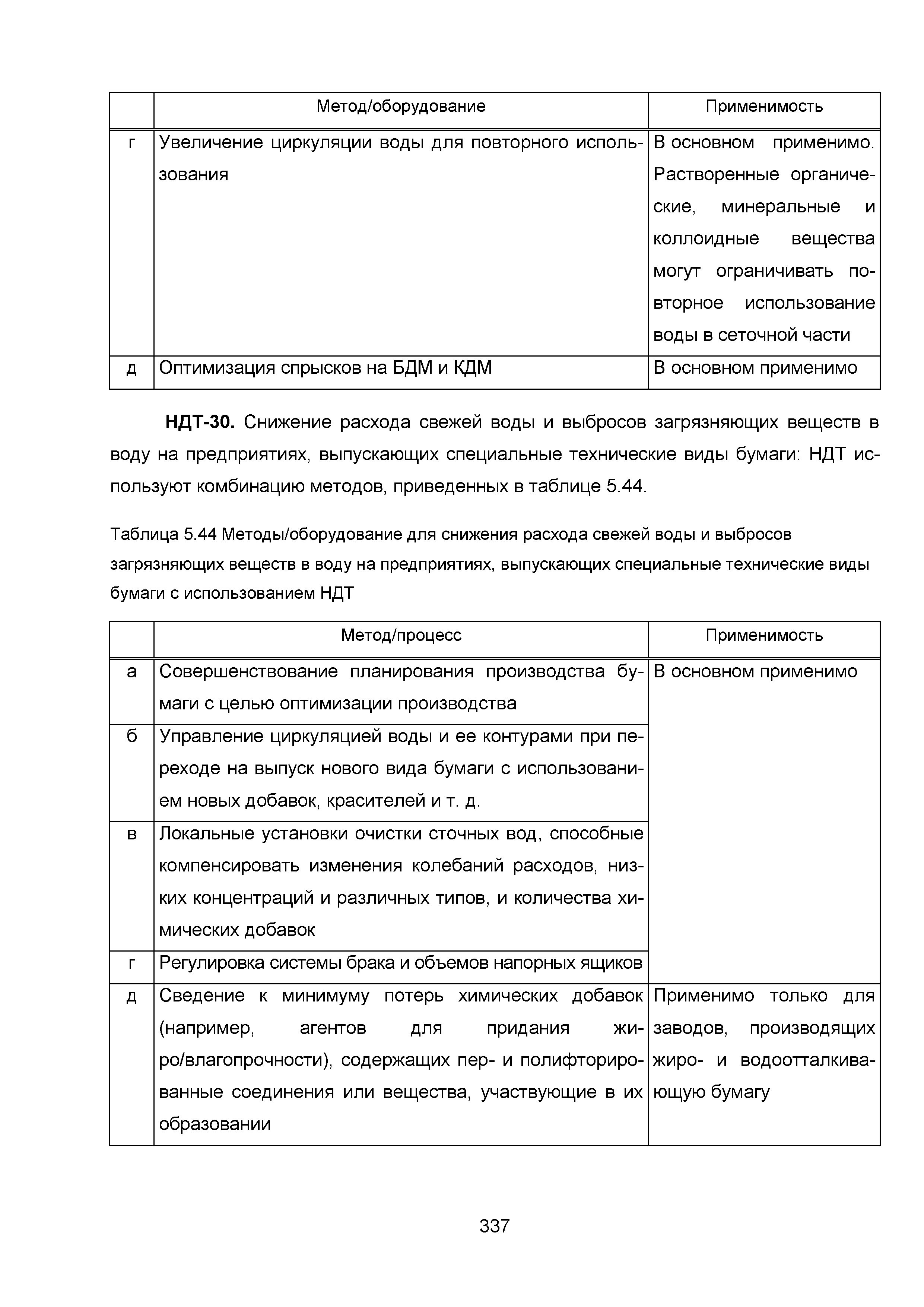 | | Метод/оборудование | Применимость |
|---|---|---|
| г | Увеличение циркуляции воды для повторного использования | В основном применимо. Растворенные органические, минеральные и коллоидные вещества могут ограничивать повторное использование воды в сеточной части |
| д | Оптимизация спрысков на БДМ и КДМ | В основном применимо |

**НДТ-30.** Снижение расхода свежей воды и выбросов загрязняющих веществ в воду на предприятиях, выпускающих специальные технические виды бумаги: НДТ используют комбинацию методов, приведенных в таблице 5.44.

Таблица 5.44 Методы/оборудование для снижения расхода свежей воды и выбросов загрязняющих веществ в воду на предприятиях, выпускающих специальные технические виды бумаги с использованием НДТ

| | Метод/процесс | Применимость |
|---|---|---|
| а | Совершенствование планирования производства бумаги с целью оптимизации производства | В основном применимо |
| б | Управление циркуляцией воды и ее контурами при переходе на выпуск нового вида бумаги с использованием новых добавок, красителей и т. д. | |
| в | Локальные установки очистки сточных вод, способные компенсировать изменения колебаний расходов, низких концентраций и различных типов, и количества химических добавок | |
| г | Регулировка системы брака и объемов напорных ящиков | |
| д | Сведение к минимуму потерь химических добавок (например, агентов для придания жиро/влагопрочности), содержащих пер- и полифторированные соединения или вещества, участвующие в их образовании | Применимо только для заводов, производящих жиро- и водоотталкивающую бумагу |

337